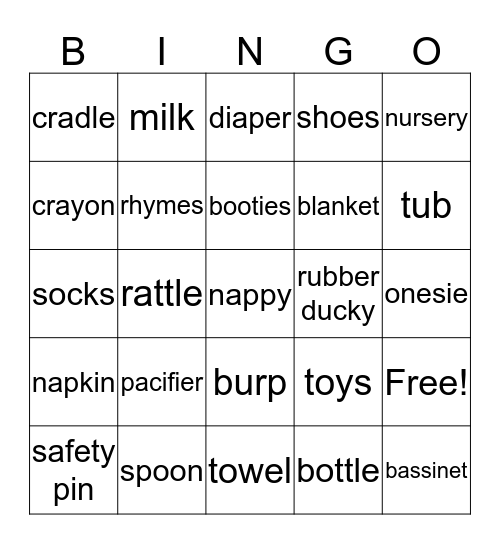 | B | I | N | G | O |
|---|---|---|---|---|
| cradle | milk | diaper | shoes | nursery |
| crayon | rhymes | booties | blanket | tub |
| socks | rattle | nappy | rubber ducky | onesie |
| napkin | pacifier | burp | toys | Free! |
| safety pin | spoon | towel | bottle | bassinet |